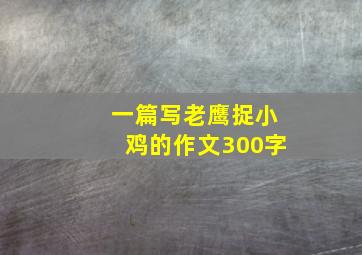 一篇写老鹰捉小鸡的作文300字